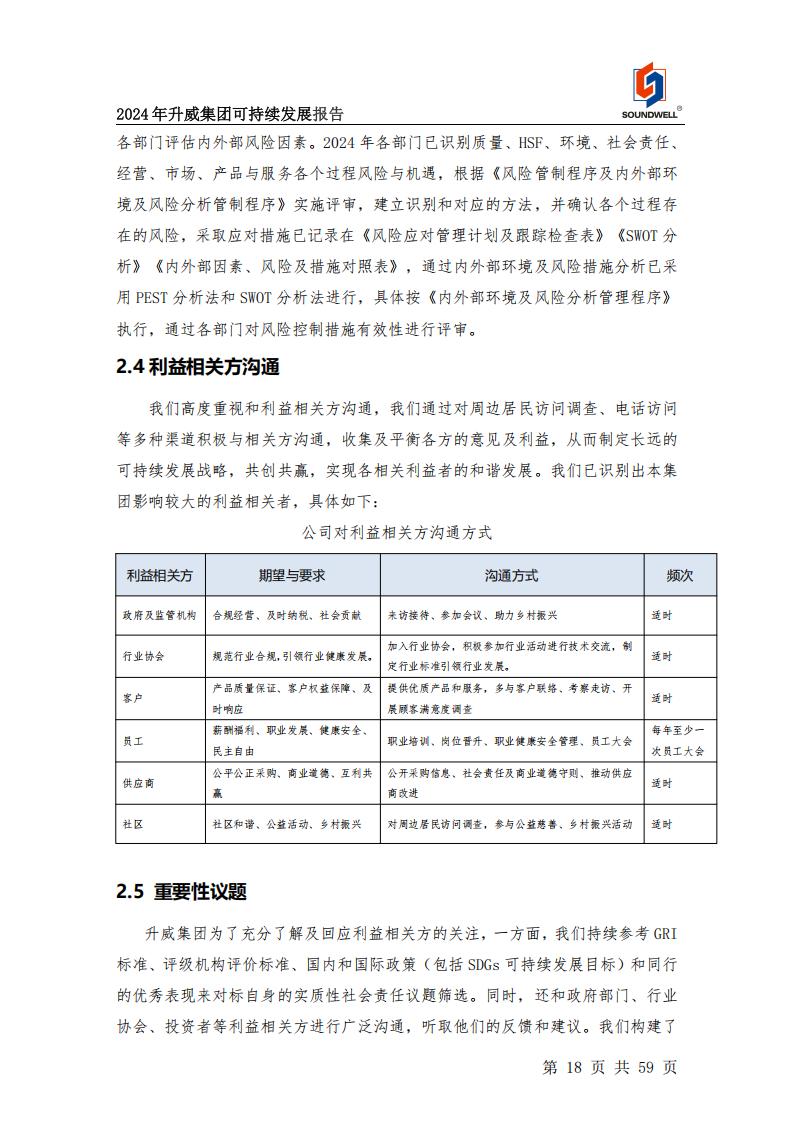 2024年升威集团可持续发展报告

SOUNDWELL®

各部门评估内外部风险因素。2024年各部门已识别质量、HSF、环境、社会责任、经营、市场、产品与服务各个过程风险与机遇，根据《风险管制程序及内外部环境及风险分析管制程序》实施评审，建立识别和对应的方法，并确认各个过程存在的风险，采取应对措施已记录在《风险应对管理计划及跟踪检查表》《SWOT分析》《内外部因素、风险及措施对照表》，通过内外部环境及风险措施分析已采用PEST分析法和SWOT分析法进行，具体按《内外部环境及风险分析管理程序》执行，通过各部门对风险控制措施有效性进行评审。

2.4 利益相关方沟通

我们高度重视和利益相关方沟通，我们通过对周边居民访问调查、电话访问等多种渠道积极与相关方沟通，收集及平衡各方的意见及利益，从而制定长远的可持续发展战略，共创共赢，实现各相关利益者的和谐发展。我们已识别出本集团影响较大的利益相关者，具体如下：

公司对利益相关方沟通方式

| 利益相关方 | 期望与要求 | 沟通方式 | 频次 |
|---|---|---|---|
| 政府及监管机构 | 合规经营、及时纳税、社会贡献 | 来访接待、参加会议、助力乡村振兴 | 适时 |
| 行业协会 | 规范行业合规,引领行业健康发展。 | 加入行业协会，积极参加行业活动进行技术交流，制定行业标准引领行业发展。 | 适时 |
| 客户 | 产品质量保证、客户权益保障、及时响应 | 提供优质产品和服务，多与客户联络、考察走访、开展顾客满意度调查 | 适时 |
| 员工 | 薪酬福利、职业发展、健康安全、民主自由 | 职业培训、岗位晋升、职业健康安全管理、员工大会 | 每年至少一次员工大会 |
| 供应商 | 公平公正采购、商业道德、互利共赢 | 公开采购信息、社会责任及商业道德守则、推动供应商改进 | 适时 |
| 社区 | 社区和谐、公益活动、乡村振兴 | 对周边居民访问调查，参与公益慈善、乡村振兴活动 | 适时 |

2.5 重要性议题

升威集团为了充分了解及回应利益相关方的关注，一方面，我们持续参考GRI标准、评级机构评价标准、国内和国际政策（包括SDGs可持续发展目标）和同行的优秀表现来对标自身的实质性社会责任议题筛选。同时，还和政府部门、行业协会、投资者等利益相关方进行广泛沟通，听取他们的反馈和建议。我们构建了

第 18 页 共 59 页